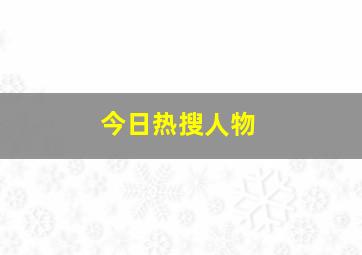 今日热搜人物